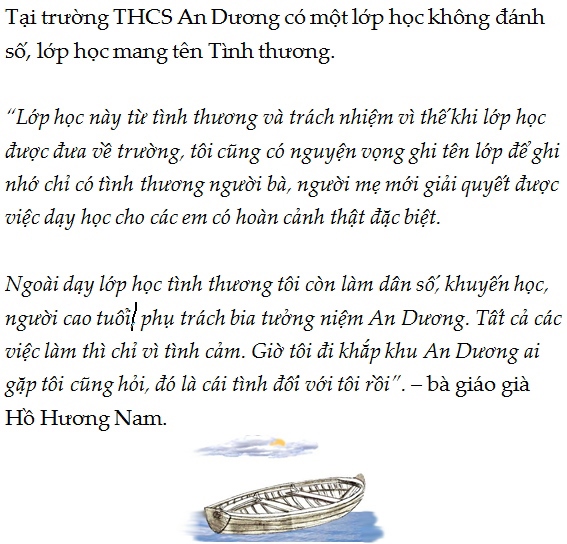 Tại trường THCS An Dương có một lớp học không đánh số, lớp học mang tên Tình thương.

"Lớp học này từ tình thương và trách nhiệm vì thế khi lớp học được đưa về trường, tôi cũng có nguyện vọng ghi tên lớp để ghi nhớ chỉ có tình thương người bà, người mẹ mới giải quyết được việc dạy học cho các em có hoàn cảnh thật đặc biệt.

Ngoài dạy lớp học tình thương tôi còn làm dân số, khuyến học, người cao tuổi, phụ trách bia tưởng niệm An Dương. Tất cả các việc làm thì chỉ vì tình cảm. Giờ tôi đi khắp khu An Dương ai gặp tôi cũng hỏi, đó là cái tình đối với tôi rồi". – bà giáo già Hồ Hương Nam.